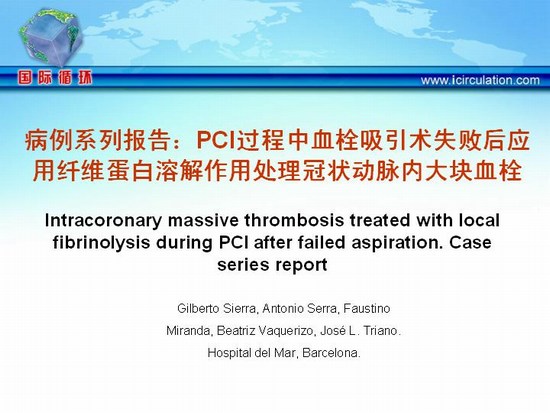 国际循环

www.icirculation.com

病例系列报告：PCI过程中血栓吸引术失败后应用纤维蛋白溶解作用处理冠状动脉内大块血栓

Intracoronary massive thrombosis treated with local fibrinolysis during PCI after failed aspiration. Case series report

Gilberto Sierra, Antonio Serra, Faustino Miranda, Beatriz Vaquerizo, José L. Triano.

Hospital del Mar, Barcelona.